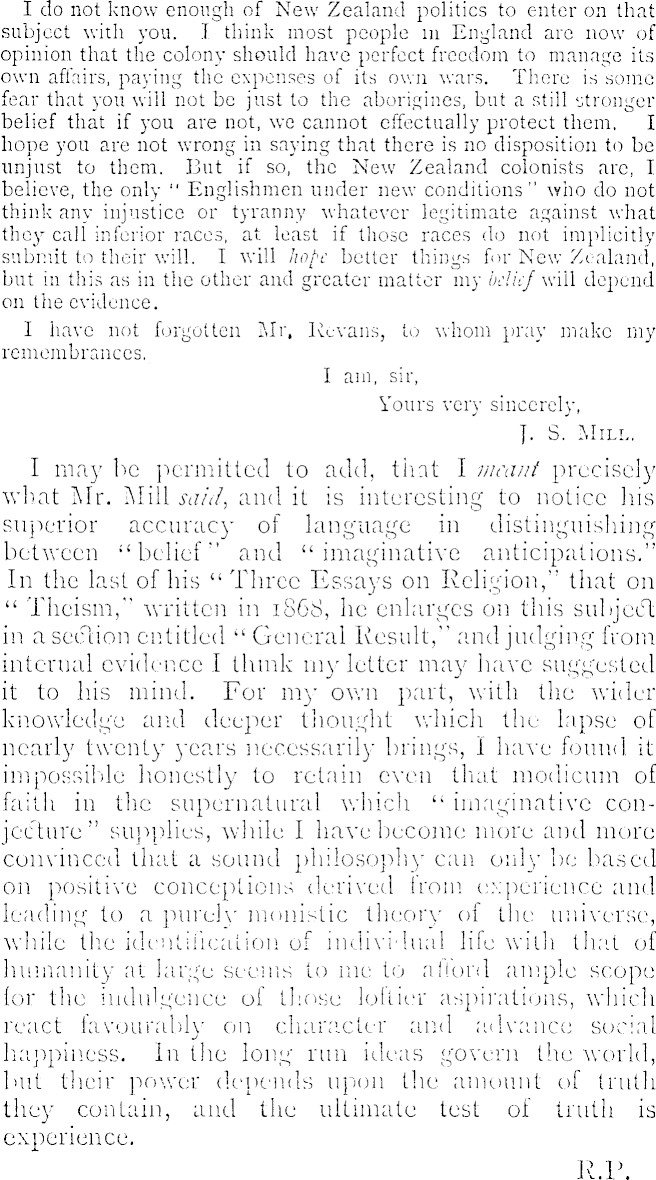 I do not know enough of New Zealand politics to enter on that subject with you. I think most people in England are now of opinion that the colony should have perfect freedom to manage its own affairs, paying the expenses of its own wars. There is some fear that you will not be just to the aborigines, but a still stronger belief that if you are not, we cannot effectually protect them. I hope you are not wrong in saying that there is no disposition to be unjust to them. But if so, the New Zealand colonists are, I believe, the only "Englishmen under new conditions" who do not think any injustice or tyranny whatever legitimate against what they call inferior races, at least if those races do not implicitly submit to their will. I will hope better things for New Zealand, but in this as in the other and greater matter my belief will depend on the evidence.

I have not forgotten Mr. Revans, to whom pray make my remembrances.

I am, sir,
Yours very sincerely,
J. S. Mill.

I may be permitted to add, that I meant precisely what Mr. Mill said, and it is interesting to notice his superior accuracy of language in distinguishing between "belief" and "imaginative anticipations." In the last of his "Three Essays on Religion," that on "Theism," written in 1868, he enlarges on this subject in a section entitled "General Result," and judging from internal evidence I think my letter may have suggested it to his mind. For my own part, with the wider knowledge and deeper thought which the lapse of nearly twenty years necessarily brings, I have found it impossible honestly to retain even that modicum of faith in the supernatural which "imaginative conjecture" supplies, while I have become more and more convinced that a sound philosophy can only be based on positive conceptions derived from experience and leading to a purely monistic theory of the universe, while the identification of individual life with that of humanity at large seems to me to afford ample scope for the indulgence of those loftier aspirations, which react favourably on character and advance social happiness. In the long run ideas govern the world, but their power depends upon the amount of truth they contain, and the ultimate test of truth is experience.

R.P.